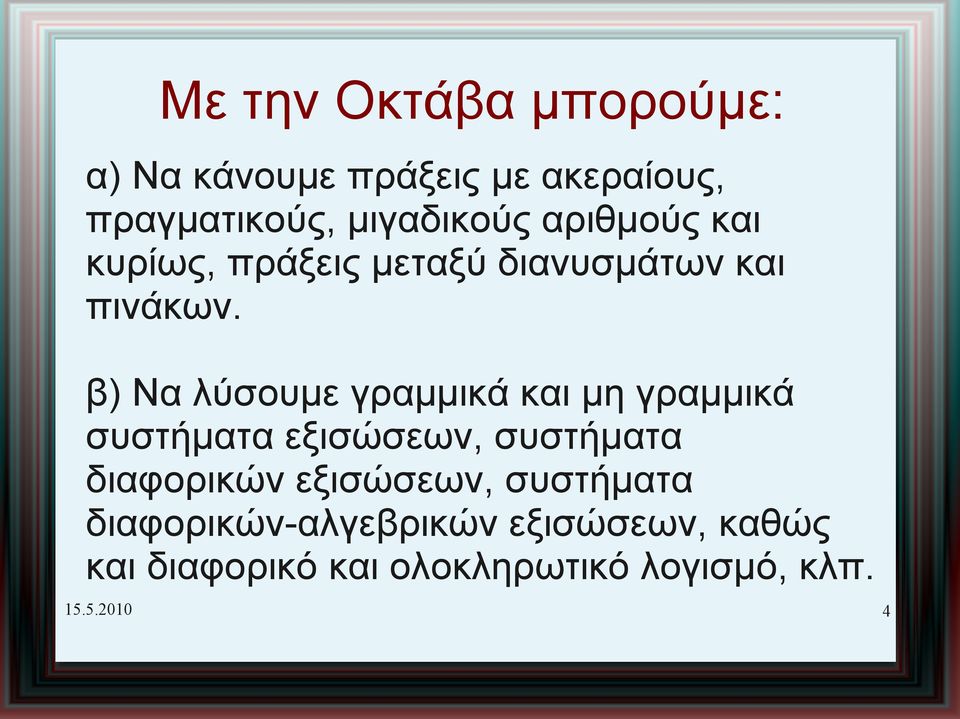 Με την Οκτάβα μπορούμε:

α) Να κάνουμε πράξεις με ακεραίους, πραγματικούς, μιγαδικούς αριθμούς και κυρίως, πράξεις μεταξύ διανυσμάτων και πινάκων.

β) Να λύσουμε γραμμικά και μη γραμμικά συστήματα εξισώσεων, συστήματα διαφορικών εξισώσεων, συστήματα διαφορικών-αλγεβρικών εξισώσεων, καθώς και διαφορικό και ολοκληρωτικό λογισμό, κλπ.

15.5.2010

4